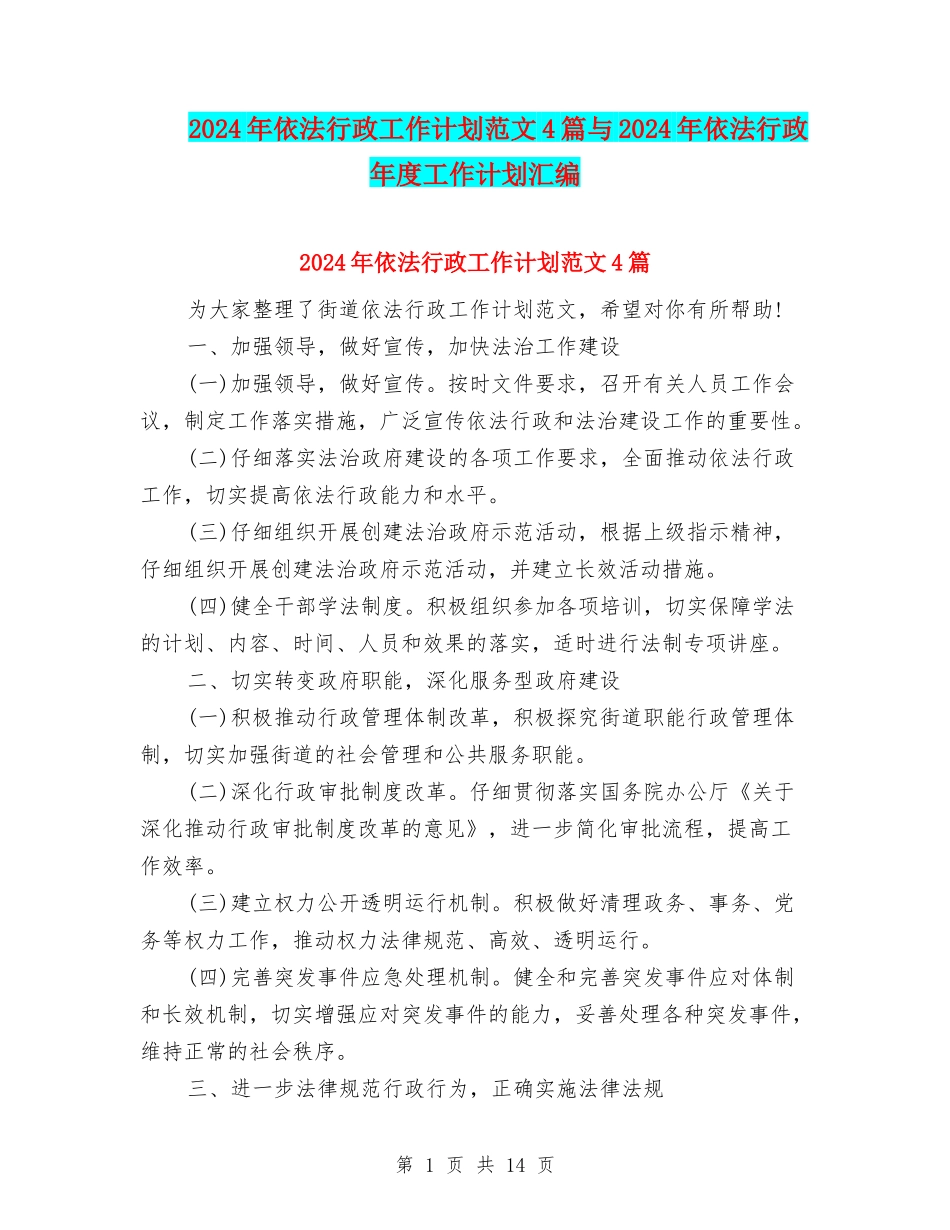 2024年依法行政工作计划范文4篇与2024年依法行政年度工作计划汇编

2024年依法行政工作计划范文4篇

为大家整理了街道依法行政工作计划范文，希望对你有所帮助!

一、加强领导，做好宣传，加快法治工作建设

(一)加强领导，做好宣传。按时文件要求，召开有关人员工作会议，制定工作落实措施，广泛宣传依法行政和法治建设工作的重要性。

(二)仔细落实法治政府建设的各项工作要求，全面推动依法行政工作，切实提高依法行政能力和水平。

(三)仔细组织开展创建法治政府示范活动，根据上级指示精神，仔细组织开展创建法治政府示范活动，并建立长效活动措施。

(四)健全干部学法制度。积极组织参加各项培训，切实保障学法的计划、内容、时间、人员和效果的落实，适时进行法制专项讲座。

二、切实转变政府职能，深化服务型政府建设

(一)积极推动行政管理体制改革，积极探究街道职能行政管理体制，切实加强街道的社会管理和公共服务职能。

(二)深化行政审批制度改革。仔细贯彻落实国务院办公厅《关于深化推动行政审批制度改革的意见》，进一步简化审批流程，提高工作效率。

(三)建立权力公开透明运行机制。积极做好清理政务、事务、党务等权力工作，推动权力法律规范、高效、透明运行。

(四)完善突发事件应急处理机制。健全和完善突发事件应对体制和长效机制，切实增强应对突发事件的能力，妥善处理各种突发事件，维持正常的社会秩序。

三、进一步法律规范行政行为，正确实施法律法规

第 1 页 共 14 页